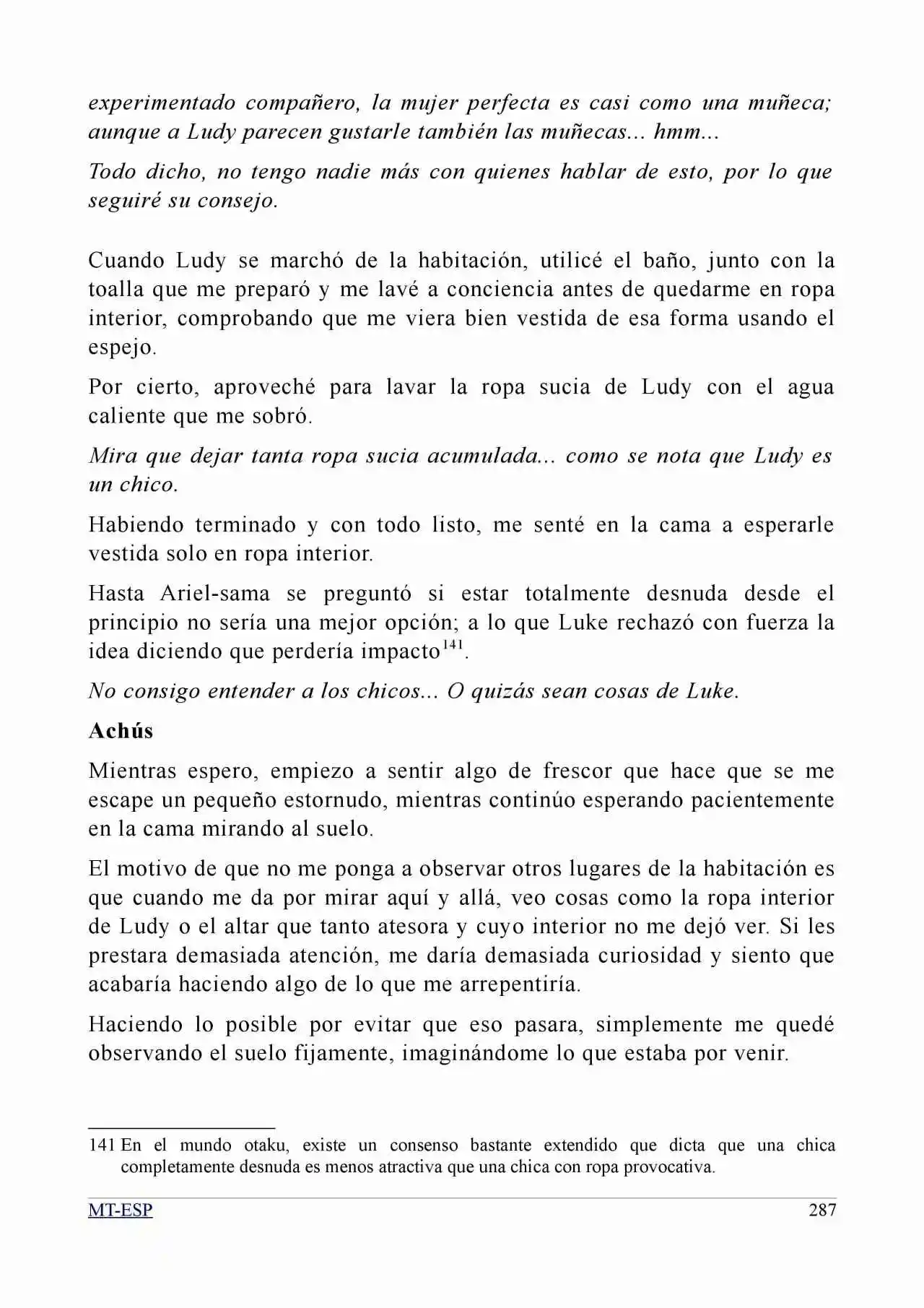 experimentado compañero, la mujer perfecta es casi como una muñeca; aunque a Ludy parecen gustarle también las muñecas... hmm...

Todo dicho, no tengo nadie más con quienes hablar de esto, por lo que seguiré su consejo.

Cuando Ludy se marchó de la habitación, utilicé el baño, junto con la toalla que me preparó y me lavé a conciencia antes de quedarme en ropa interior, comprobando que me viera bien vestida de esa forma usando el espejo.

Por cierto, aproveché para lavar la ropa sucia de Ludy con el agua caliente que me sobró.

Mira que dejar tanta ropa sucia acumulada... como se nota que Ludy es un chico.

Habiendo terminado y con todo listo, me senté en la cama a esperarle vestida solo en ropa interior.

Hasta Ariel-sama se preguntó si estar totalmente desnuda desde el principio no sería una mejor opción; a lo que Luke rechazó con fuerza la idea diciendo que perdería impacto$^{141}$.

No consigo entender a los chicos... O quizás sean cosas de Luke.

Achús

Mientras espero, empiezo a sentir algo de frescor que hace que se me escape un pequeño estornudo, mientras continúo esperando pacientemente en la cama mirando al suelo.

El motivo de que no me ponga a observar otros lugares de la habitación es que cuando me da por mirar aquí y allá, veo cosas como la ropa interior de Ludy o el altar que tanto atesora y cuyo interior no me dejó ver. Si les prestara demasiada atención, me daría demasiada curiosidad y siento que acabaría haciendo algo de lo que me arrepentiría.

Haciendo lo posible por evitar que eso pasara, simplemente me quedé observando el suelo fijamente, imaginándome lo que estaba por venir.

141 En el mundo otaku, existe un consenso bastante extendido que dicta que una chica completamente desnuda es menos atractiva que una chica con ropa provocativa.

MT-ESP 287